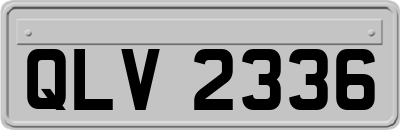 QLV 2336